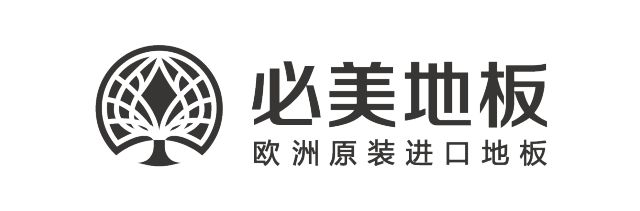 必美地板
欧洲原装进口地板